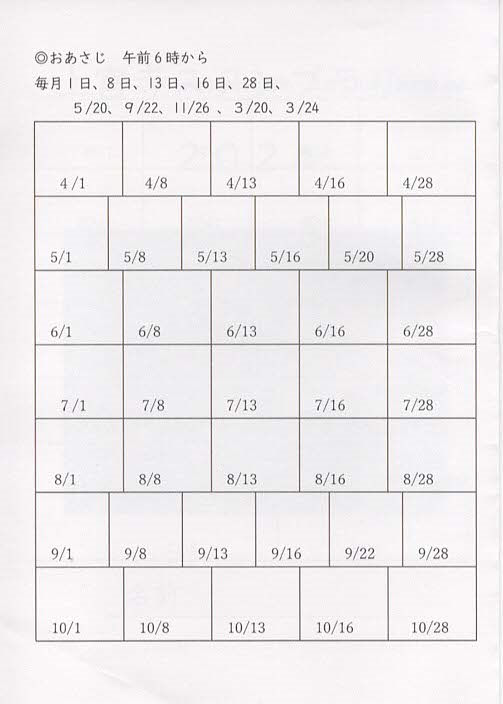 ◎おあさじ 午前6時から

毎月1日、8日、13日、16日、28日、

5/20、9/22、11/26、3/20、3/24

| 4/1 | 4/8 | 4/13 | 4/16 | 4/28 | |
|---|---|---|---|---|---|
| 5/1 | 5/8 | 5/13 | 5/16 | 5/20 | 5/28 |
| 6/1 | 6/8 | 6/13 | 6/16 | 6/28 | |
| 7/1 | 7/8 | 7/13 | 7/16 | 7/28 | |
| 8/1 | 8/8 | 8/13 | 8/16 | 8/28 | |
| 9/1 | 9/8 | 9/13 | 9/16 | 9/22 | 9/28 |
| 10/1 | 10/8 | 10/13 | 10/16 | 10/28 | |